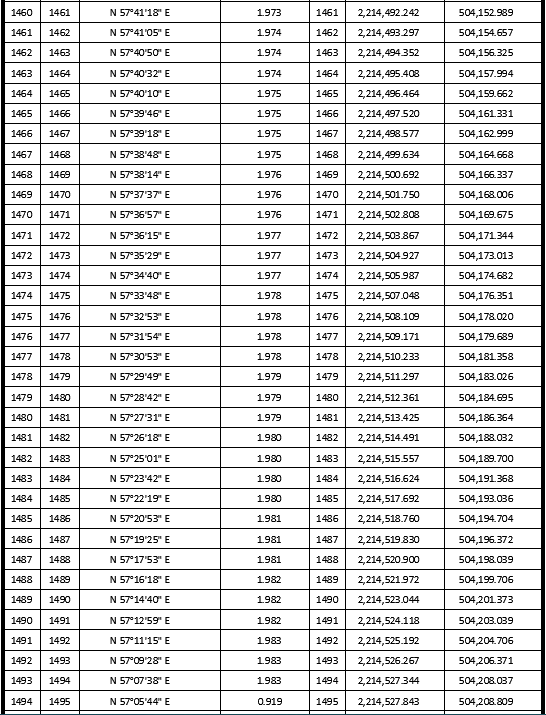 | 1460 | 1461 | N 57°41'18" E | 1.973 | 1461 | 2,214,492.242 | 504,152.989 |
|---|---|---|---|---|---|---|
| 1461 | 1462 | N 57°41'05" E | 1.974 | 1462 | 2,214,493.297 | 504,154.657 |
| 1462 | 1463 | N 57°40'50" E | 1.974 | 1463 | 2,214,494.352 | 504,156.325 |
| 1463 | 1464 | N 57°40'32" E | 1.974 | 1464 | 2,214,495.408 | 504,157.994 |
| 1464 | 1465 | N 57°40'10" E | 1.975 | 1465 | 2,214,496.464 | 504,159.662 |
| 1465 | 1466 | N 57°39'46" E | 1.975 | 1466 | 2,214,497.520 | 504,161.331 |
| 1466 | 1467 | N 57°39'18" E | 1.975 | 1467 | 2,214,498.577 | 504,162.999 |
| 1467 | 1468 | N 57°38'48" E | 1.975 | 1468 | 2,214,499.634 | 504,164.668 |
| 1468 | 1469 | N 57°38'14" E | 1.976 | 1469 | 2,214,500.692 | 504,166.337 |
| 1469 | 1470 | N 57°37'37" E | 1.976 | 1470 | 2,214,501.750 | 504,168.006 |
| 1470 | 1471 | N 57°36'57" E | 1.976 | 1471 | 2,214,502.808 | 504,169.675 |
| 1471 | 1472 | N 57°36'15" E | 1.977 | 1472 | 2,214,503.867 | 504,171.344 |
| 1472 | 1473 | N 57°35'29" E | 1.977 | 1473 | 2,214,504.927 | 504,173.013 |
| 1473 | 1474 | N 57°34'40" E | 1.977 | 1474 | 2,214,505.987 | 504,174.682 |
| 1474 | 1475 | N 57°33'48" E | 1.978 | 1475 | 2,214,507.048 | 504,176.351 |
| 1475 | 1476 | N 57°32'53" E | 1.978 | 1476 | 2,214,508.109 | 504,178.020 |
| 1476 | 1477 | N 57°31'54" E | 1.978 | 1477 | 2,214,509.171 | 504,179.689 |
| 1477 | 1478 | N 57°30'53" E | 1.978 | 1478 | 2,214,510.233 | 504,181.358 |
| 1478 | 1479 | N 57°29'49" E | 1.979 | 1479 | 2,214,511.297 | 504,183.026 |
| 1479 | 1480 | N 57°28'42" E | 1.979 | 1480 | 2,214,512.361 | 504,184.695 |
| 1480 | 1481 | N 57°27'31" E | 1.979 | 1481 | 2,214,513.425 | 504,186.364 |
| 1481 | 1482 | N 57°26'18" E | 1.980 | 1482 | 2,214,514.491 | 504,188.032 |
| 1482 | 1483 | N 57°25'01" E | 1.980 | 1483 | 2,214,515.557 | 504,189.700 |
| 1483 | 1484 | N 57°23'42" E | 1.980 | 1484 | 2,214,516.624 | 504,191.368 |
| 1484 | 1485 | N 57°22'19" E | 1.980 | 1485 | 2,214,517.692 | 504,193.036 |
| 1485 | 1486 | N 57°20'53" E | 1.981 | 1486 | 2,214,518.760 | 504,194.704 |
| 1486 | 1487 | N 57°19'25" E | 1.981 | 1487 | 2,214,519.830 | 504,196.372 |
| 1487 | 1488 | N 57°17'53" E | 1.981 | 1488 | 2,214,520.900 | 504,198.039 |
| 1488 | 1489 | N 57°16'18" E | 1.982 | 1489 | 2,214,521.972 | 504,199.706 |
| 1489 | 1490 | N 57°14'40" E | 1.982 | 1490 | 2,214,523.044 | 504,201.373 |
| 1490 | 1491 | N 57°12'59" E | 1.982 | 1491 | 2,214,524.118 | 504,203.039 |
| 1491 | 1492 | N 57°11'15" E | 1.983 | 1492 | 2,214,525.192 | 504,204.706 |
| 1492 | 1493 | N 57°09'28" E | 1.983 | 1493 | 2,214,526.267 | 504,206.371 |
| 1493 | 1494 | N 57°07'38" E | 1.983 | 1494 | 2,214,527.344 | 504,208.037 |
| 1494 | 1495 | N 57°05'44" E | 0.919 | 1495 | 2,214,527.843 | 504,208.809 |